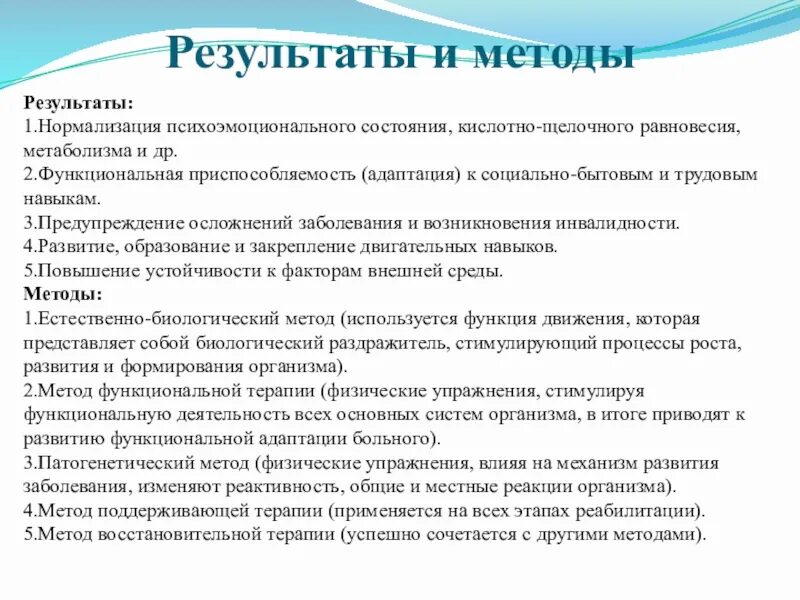 Результаты и методы

Результаты:
1.Нормализация психоэмоционального состояния, кислотно-щелочного равновесия, метаболизма и др.
2.Функциональная приспособляемость (адаптация) к социально-бытовым и трудовым навыкам.
3.Предупреждение осложнений заболевания и возникновения инвалидности.
4.Развитие, образование и закрепление двигательных навыков.
5.Повышение устойчивости к факторам внешней среды.
Методы:
1.Естественно-биологический метод (используется функция движения, которая представляет собой биологический раздражитель, стимулирующий процессы роста, развития и формирования организма).
2.Метод функциональной терапии (физические упражнения, стимулируя функциональную деятельность всех основных систем организма, в итоге приводят к развитию функциональной адаптации больного).
3.Патогенетический метод (физические упражнения, влияя на механизм развития заболевания, изменяют реактивность, общие и местные реакции организма).
4.Метод поддерживающей терапии (применяется на всех этапах реабилитации).
5.Метод восстановительной терапии (успешно сочетается с другими методами).